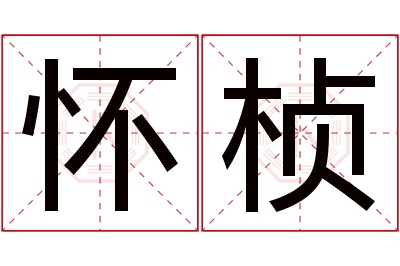 怀桢